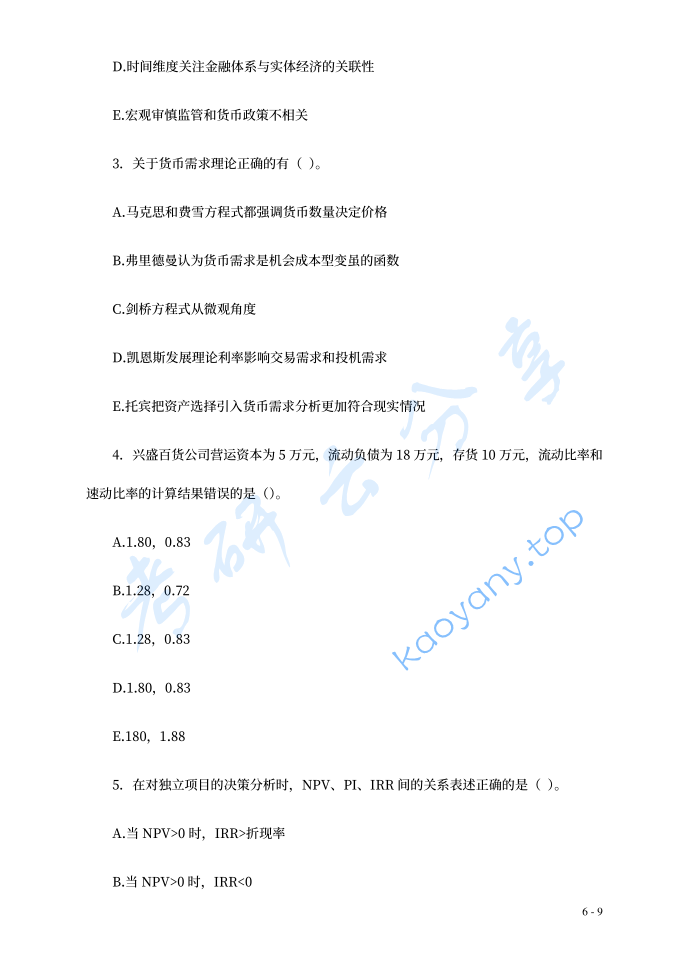 D.时间维度关注金融体系与实体经济的关联性

E.宏观审慎监管和货币政策不相关

3. 关于货币需求理论正确的有（ ）。

A.马克思和费雪方程式都强调货币数量决定价格

B.弗里德曼认为货币需求是机会成本型变量的函数

C.剑桥方程式从微观角度

D.凯恩斯发展理论利率影响交易需求和投机需求

E.托宾把资产选择引入货币需求分析更加符合现实情况

4. 兴盛百货公司营运资本为 5 万元，流动负债为 18 万元，存货 10 万元，流动比率和速动比率的计算结果错误的是（）。

A.1.80，0.83

B.1.28，0.72

C.1.28，0.83

D.1.80，0.83

E.180，1.88

5. 在对独立项目的决策分析时，NPV、PI、IRR 间的关系表述正确的是（ ）。

A.当 NPV>0 时，IRR>折现率

B.当 NPV>0 时，IRR<0

考研云分享

kaoyany.top

6 - 9